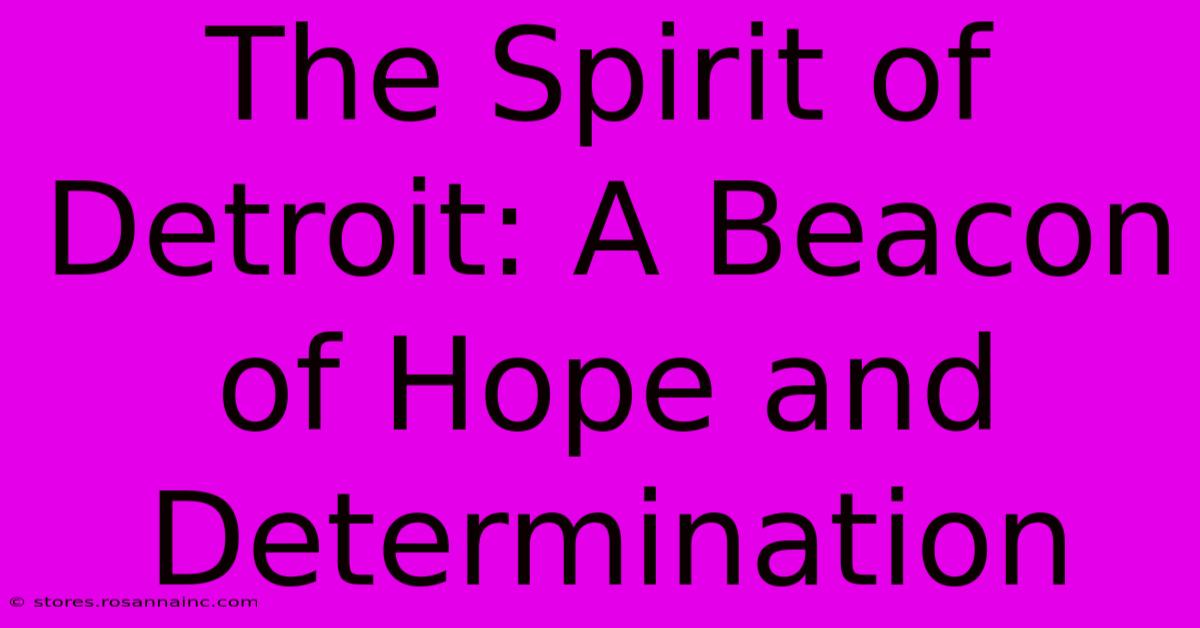 The Spirit of Detroit: A Beacon of Hope and Determination

© stores.rosannainc.com